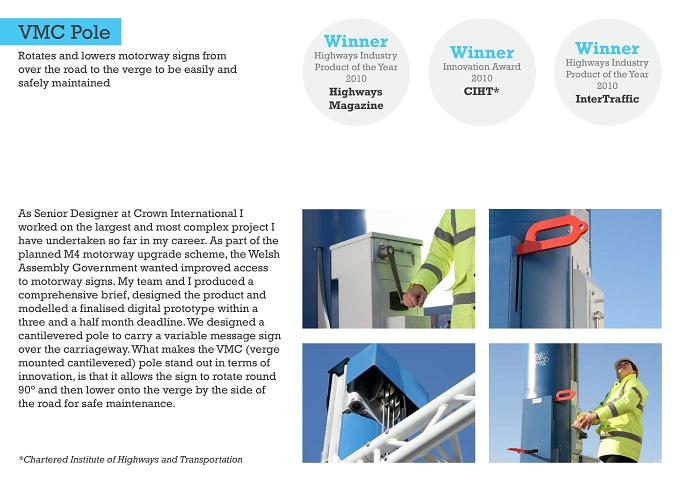 VMC Pole

Rotates and lowers motorway signs from over the road to the verge to be easily and safely maintained

Winner
Highways Industry
Product of the Year
2010
Highways
Magazine

Winner
Innovation Award
2010
CIHT*

Winner
Highways Industry
Product of the Year
2010
InterTraffic

As Senior Designer at Crown International I worked on the largest and most complex project I have undertaken so far in my career. As part of the planned M4 motorway upgrade scheme, the Welsh Assembly Government wanted improved access to motorway signs. My team and I produced a comprehensive brief, designed the product and modelled a finalised digital prototype within a three and a half month deadline. We designed a cantilevered pole to carry a variable message sign over the carriageway. What makes the VMC (verge mounted cantilevered) pole stand out in terms of innovation, is that it allows the sign to rotate round 90° and then lower onto the verge by the side of the road for safe maintenance.

*Chartered Institute of Highways and Transportation